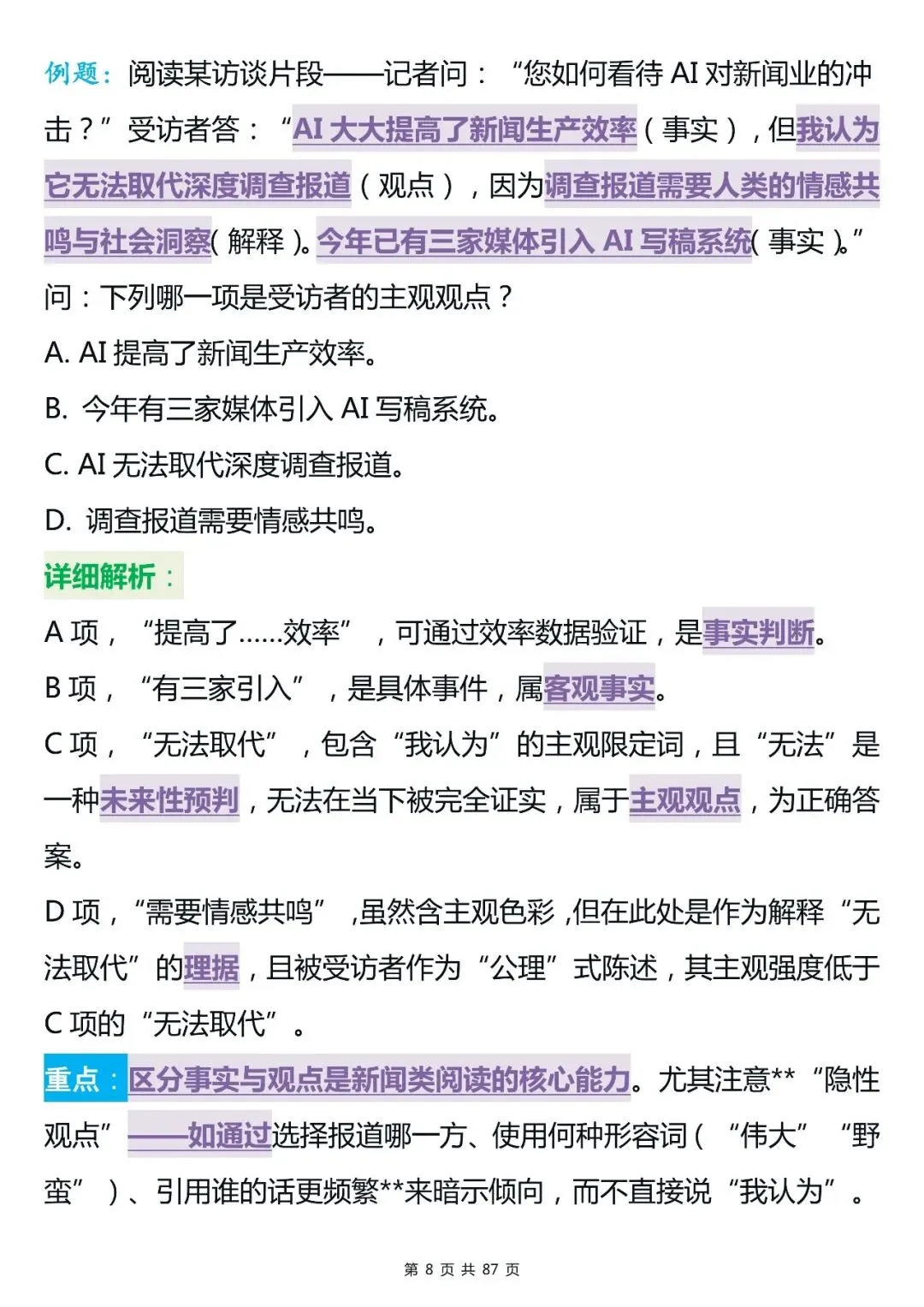 例题：阅读某访谈片段——记者问：“您如何看待 AI 对新闻业的冲击？”受访者答：“AI 大大提高了新闻生产效率（事实），但我认为它无法取代深度调查报道（观点），因为调查报道需要人类的情感共鸣与社会洞察(解释)。今年已有三家媒体引入 AI 写稿系统(事实)。”

问：下列哪一项是受访者的主观观点？

A. AI 提高了新闻生产效率。

B. 今年有三家媒体引入 AI 写稿系统。

C. AI 无法取代深度调查报道。

D. 调查报道需要情感共鸣。

详细解析：

A 项，“提高了……效率”，可通过效率数据验证，是事实判断。

B 项，“有三家引入”，是具体事件，属客观事实。

C 项，“无法取代”，包含“我认为”的主观限定词，且“无法”是一种未来性预判，无法在当下被完全证实，属于主观观点，为正确答案。

D 项，“需要情感共鸣”，虽然含主观色彩，但在此处是作为解释“无法取代”的理据，且被受访者作为“公理”式陈述，其主观强度低于 C 项的“无法取代”。

重点：区分事实与观点是新闻类阅读的核心能力。尤其注意**“隐性观点”——如通过选择报道哪一方、使用何种形容词（“伟大”“野蛮”）、引用谁的话更频繁**来暗示倾向，而不直接说“我认为”。

第 8 页 共 87 页